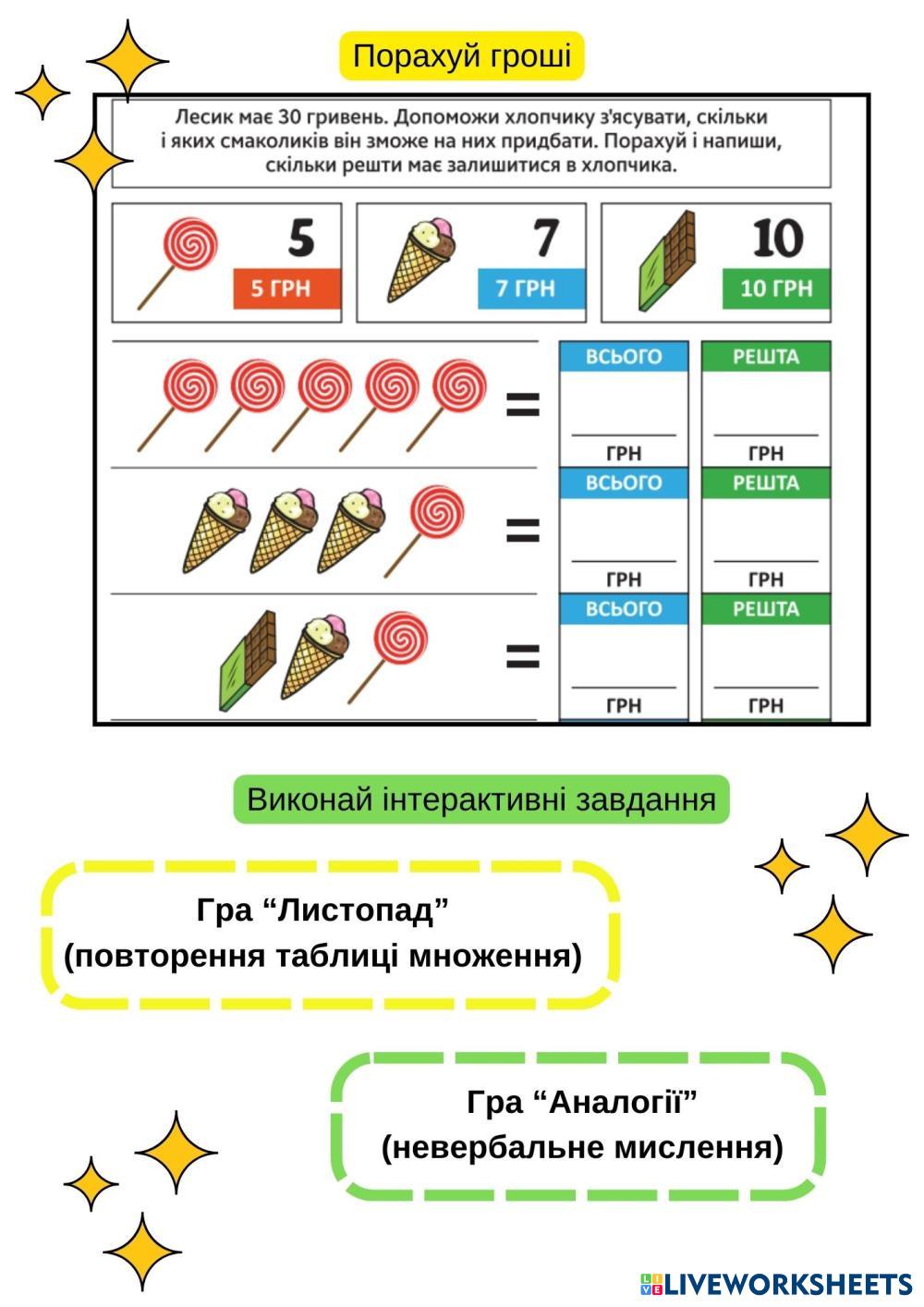 Порахуй гроші

Лесик має 30 гривень. Допоможи хлопчику з'ясувати, скільки і яких смаколиків він зможе на них придбати. Порахуй і напиши, скільки решти має залишитися в хлопчика.

5
5 ГРН

7
7 ГРН

10
10 ГРН

=
ВСЬОГО
ГРН
РЕШТА
ГРН

=
ВСЬОГО
ГРН
РЕШТА
ГРН

=
ВСЬОГО
ГРН
РЕШТА
ГРН

Виконай інтерактивні завдання

Гра “Листопад”
(повторення таблиці множення)

Гра “Аналогії”
(невербальне мислення)

LIVEWORKSHEETS